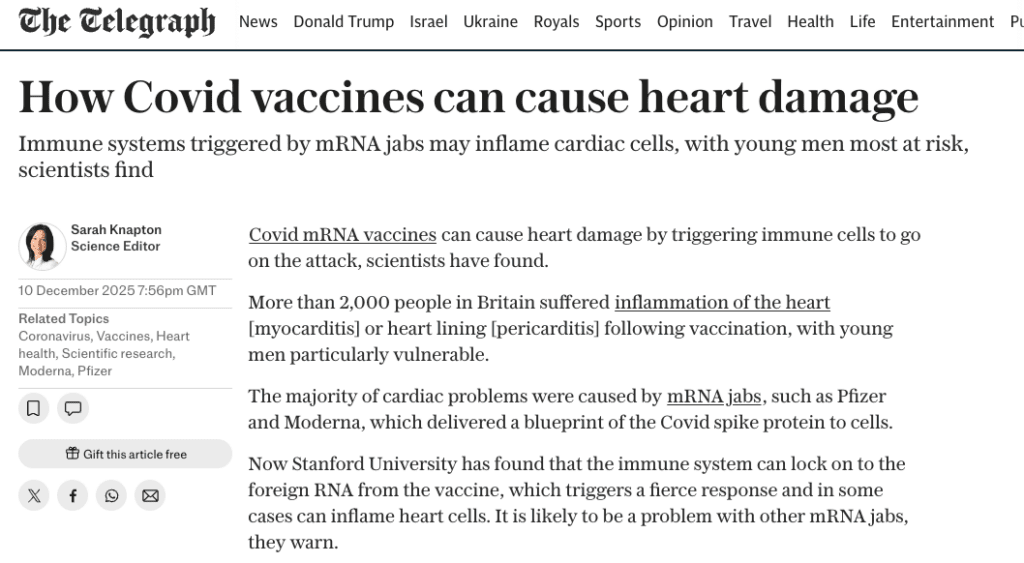 The Telegraph News Donald Trump Israel Ukraine Royals Sports Opinion Travel Health Life Entertainment Pu

How Covid vaccines can cause heart damage

Immune systems triggered by mRNA jabs may inflame cardiac cells, with young men most at risk, scientists find

Sarah Knapton
Science Editor

10 December 2025 7:56pm GMT

Related Topics
Coronavirus, Vaccines, Heart health, Scientific research, Moderna, Pfizer

Gift this article free

Covid mRNA vaccines can cause heart damage by triggering immune cells to go on the attack, scientists have found.

More than 2,000 people in Britain suffered inflammation of the heart [myocarditis] or heart lining [pericarditis] following vaccination, with young men particularly vulnerable.

The majority of cardiac problems were caused by mRNA jabs, such as Pfizer and Moderna, which delivered a blueprint of the Covid spike protein to cells.

Now Stanford University has found that the immune system can lock on to the foreign RNA from the vaccine, which triggers a fierce response and in some cases can inflame heart cells. It is likely to be a problem with other mRNA jabs, they warn.